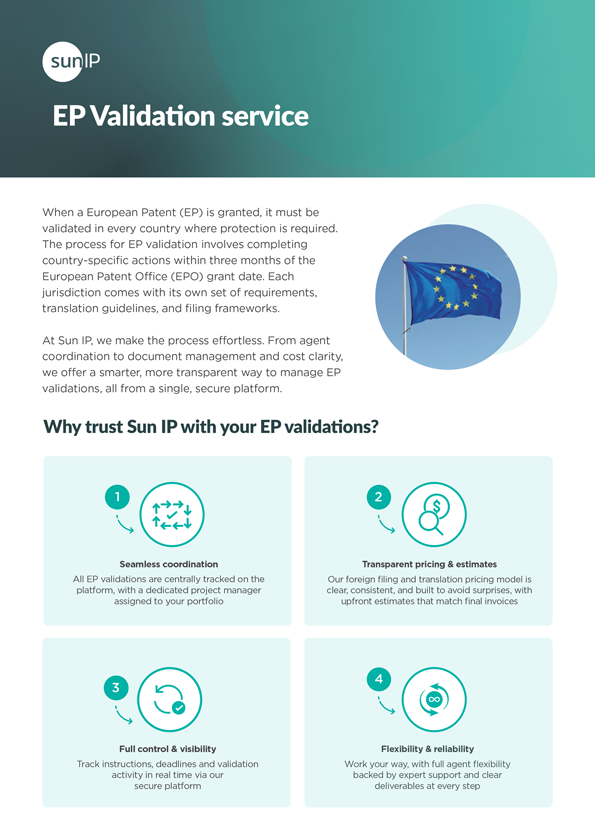 sunIP

EP Validation service

When a European Patent (EP) is granted, it must be validated in every country where protection is required. The process for EP validation involves completing country-specific actions within three months of the European Patent Office (EPO) grant date. Each jurisdiction comes with its own set of requirements, translation guidelines, and filing frameworks.

At Sun IP, we make the process effortless. From agent coordination to document management and cost clarity, we offer a smarter, more transparent way to manage EP validations, all from a single, secure platform.

Why trust Sun IP with your EP validations?

1

Seamless coordination

All EP validations are centrally tracked on the platform, with a dedicated project manager assigned to your portfolio

2

Transparent pricing & estimates

Our foreign filing and translation pricing model is clear, consistent, and built to avoid surprises, with upfront estimates that match final invoices

3

Full control & visibility

Track instructions, deadlines and validation activity in real time via our secure platform

4

Flexibility & reliability

Work your way, with full agent flexibility backed by expert support and clear deliverables at every step